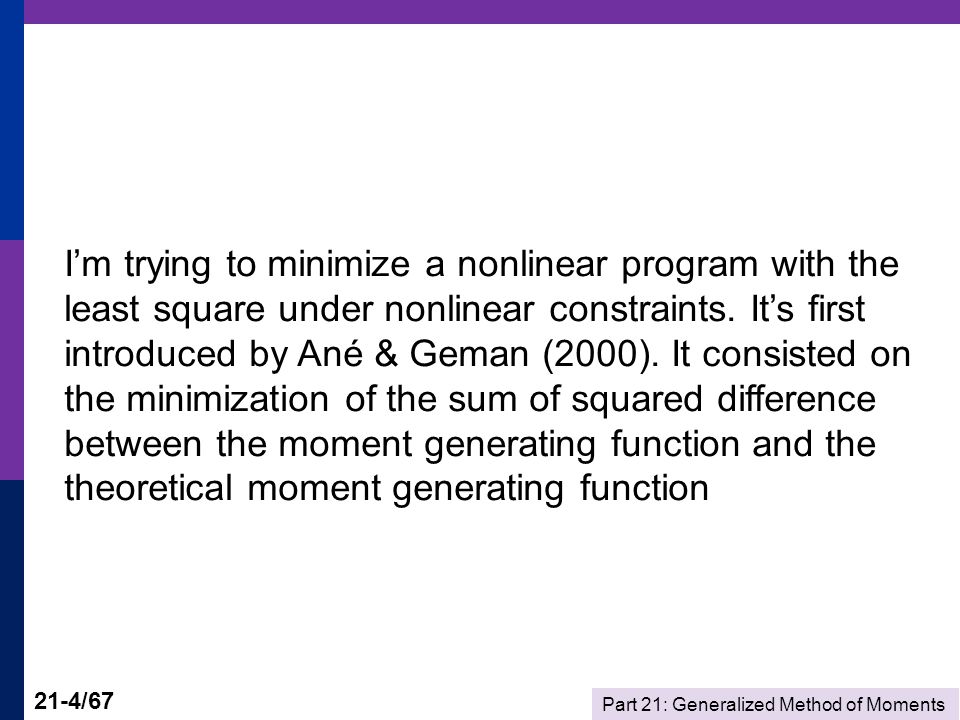 I’m trying to minimize a nonlinear program with the least square under nonlinear constraints. It’s first introduced by Ané & Geman (2000). It consisted on the minimization of the sum of squared difference between the moment generating function and the theoretical moment generating function

21-4/67

Part 21: Generalized Method of Moments